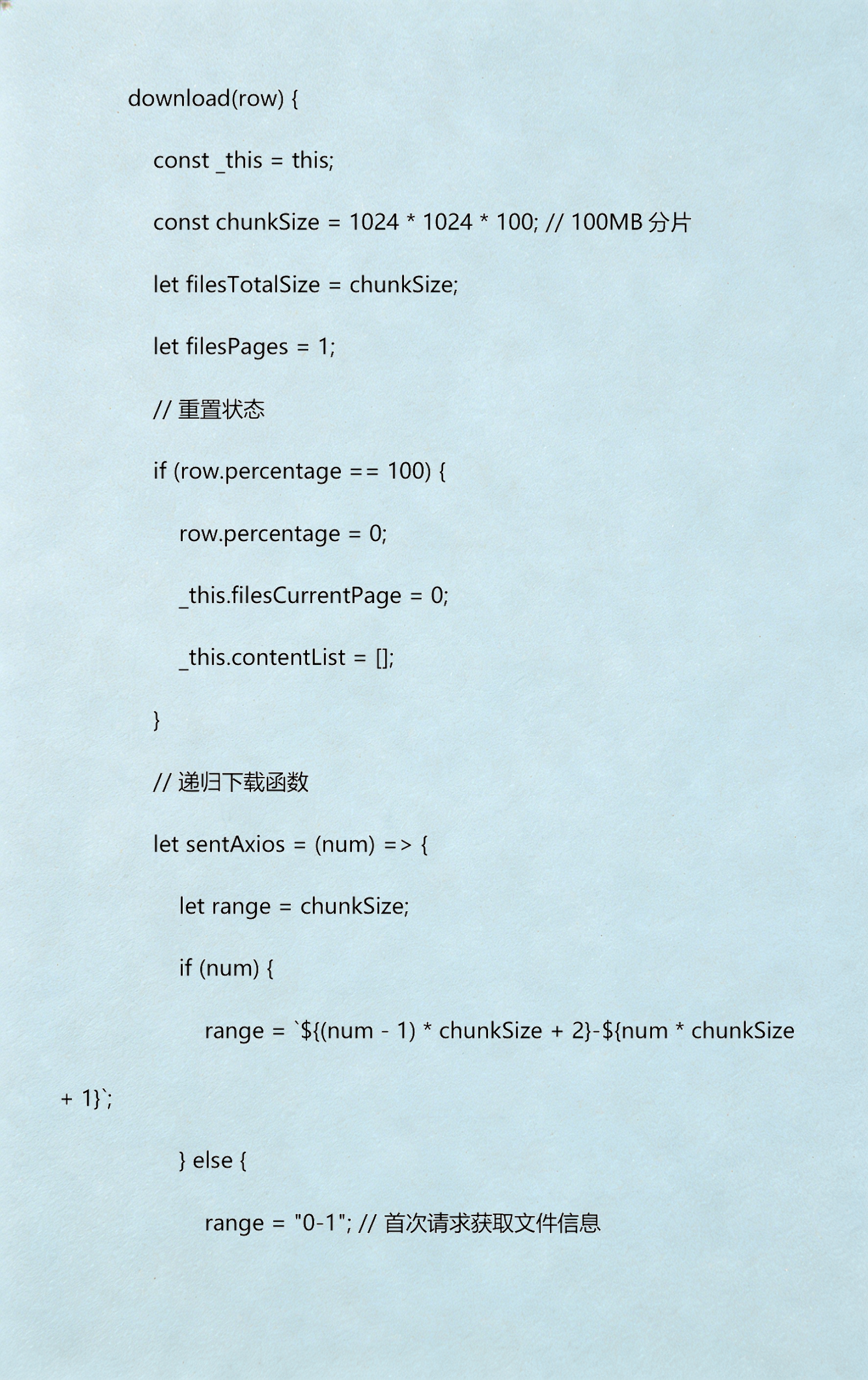 download(row) {

const _this = this;

const chunkSize = 1024 * 1024 * 100; // 100MB 分片

let filesTotalSize = chunkSize;

let filesPages = 1;

// 重置状态

if (row.percentage == 100) {

row.percentage = 0;

_this.filesCurrentPage = 0;

_this.contentList = [];

}

// 递归下载函数

let sentAxios = (num) => {

let range = chunkSize;

if (num) {

range = `${(num - 1) * chunkSize + 2}-${num * chunkSize + 1}`;

} else {

range = "0-1"; // 首次请求获取文件信息